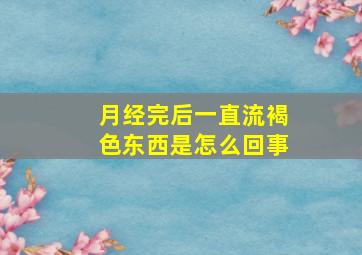 月经完后一直流褐色东西是怎么回事